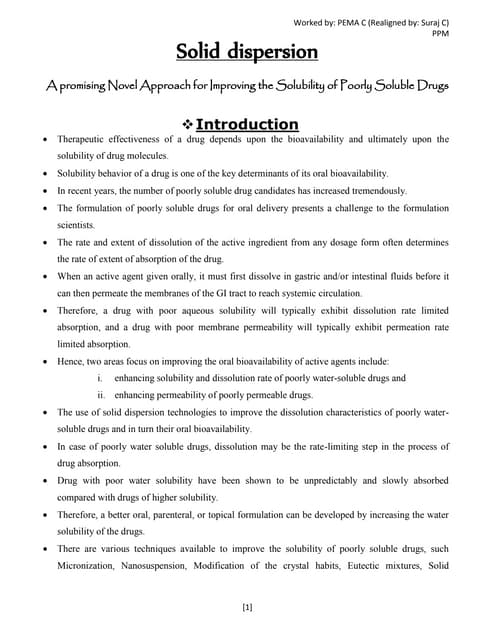 Worked by: PEMA C (Realigned by: Suraj C)
PPM

Solid dispersion

A promising Novel Approach for Improving the Solubility of Poorly Soluble Drugs

❖ Introduction

• Therapeutic effectiveness of a drug depends upon the bioavailability and ultimately upon the solubility of drug molecules.

• Solubility behavior of a drug is one of the key determinants of its oral bioavailability.

• In recent years, the number of poorly soluble drug candidates has increased tremendously.

• The formulation of poorly soluble drugs for oral delivery presents a challenge to the formulation scientists.

• The rate and extent of dissolution of the active ingredient from any dosage form often determines the rate of extent of absorption of the drug.

• When an active agent given orally, it must first dissolve in gastric and/or intestinal fluids before it can then permeate the membranes of the GI tract to reach systemic circulation.

• Therefore, a drug with poor aqueous solubility will typically exhibit dissolution rate limited absorption, and a drug with poor membrane permeability will typically exhibit permeation rate limited absorption.

• Hence, two areas focus on improving the oral bioavailability of active agents include:

i. enhancing solubility and dissolution rate of poorly water-soluble drugs and

ii. enhancing permeability of poorly permeable drugs.

• The use of solid dispersion technologies to improve the dissolution characteristics of poorly water-soluble drugs and in turn their oral bioavailability.

• In case of poorly water soluble drugs, dissolution may be the rate-limiting step in the process of drug absorption.

• Drug with poor water solubility have been shown to be unpredictably and slowly absorbed compared with drugs of higher solubility.

• Therefore, a better oral, parenteral, or topical formulation can be developed by increasing the water solubility of the drugs.

• There are various techniques available to improve the solubility of poorly soluble drugs, such Micronization, Nanosuspension, Modification of the crystal habits, Eutectic mixtures, Solid

[1]